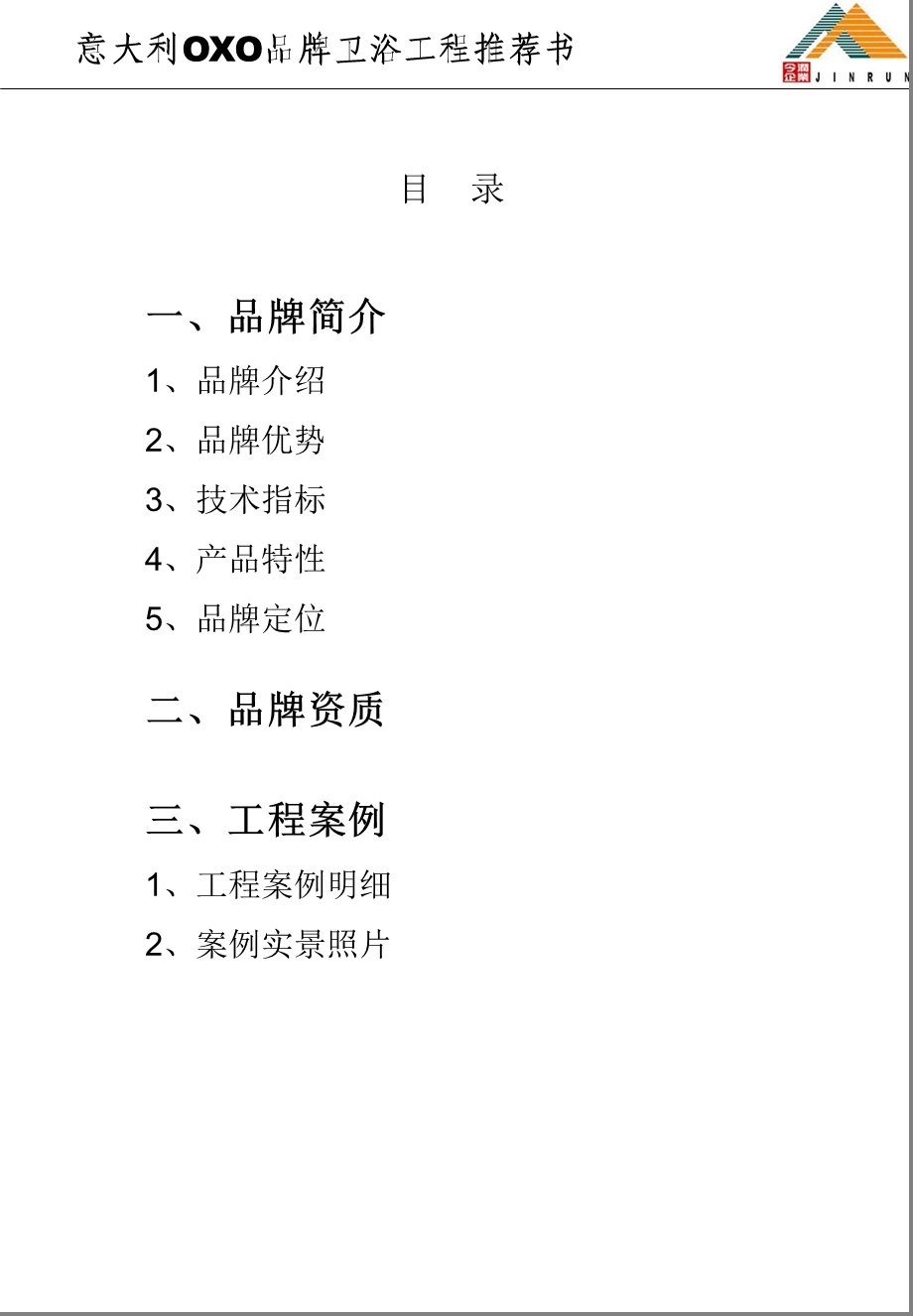 意大利OXO品牌卫浴工程推荐书

今润企业 JINRUN

目 录

一、品牌简介

1、品牌介绍

2、品牌优势

3、技术指标

4、产品特性

5、品牌定位

二、品牌资质

三、工程案例

1、工程案例明细

2、案例实景照片